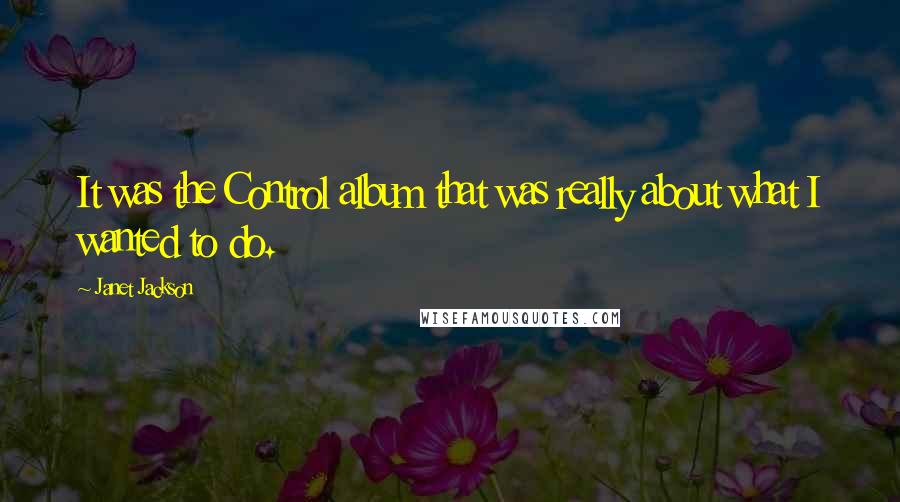 It was the Control album that was really about what I wanted to do.

~ Janet Jackson

WISEFAMOUSQUOTES.COM